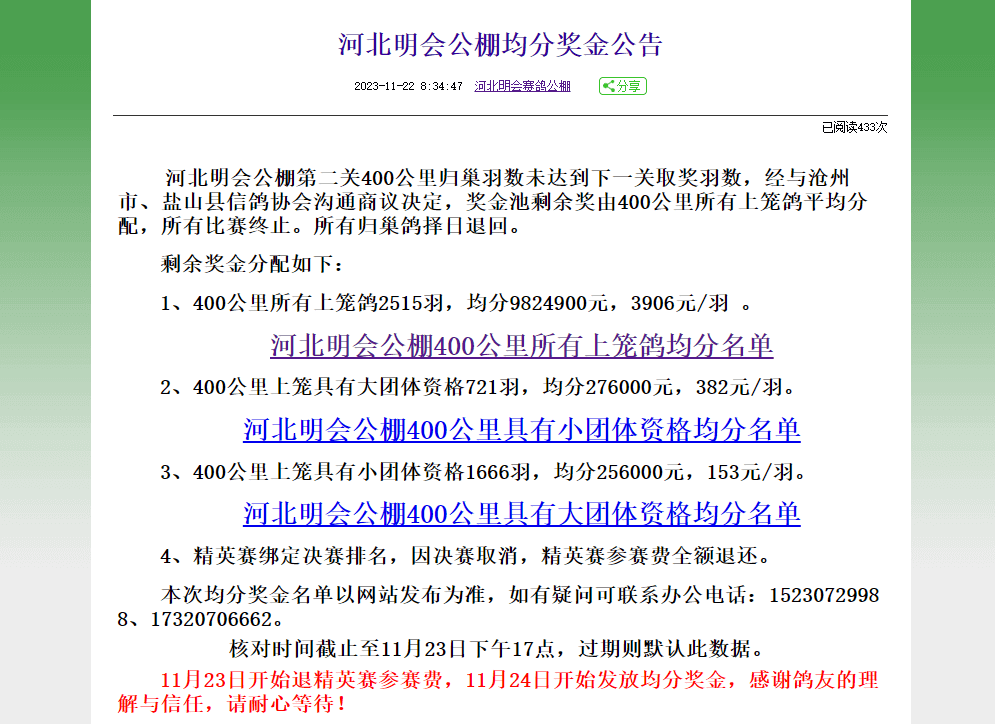 河北明会公棚均分奖金公告

2023-11-22 8:34:47 河北明会赛鸽公棚 分享

已阅读433次

河北明会公棚第二关400公里归巢羽数未达到下一关取奖羽数，经与沧州市、盐山县信鸽协会沟通商议决定，奖金池剩余奖由400公里所有上笼鸽平均分配，所有比赛终止。所有归巢鸽择日退回。

剩余奖金分配如下：

1、400公里所有上笼鸽2515羽，均分9824900元，3906元/羽 。

河北明会公棚400公里所有上笼鸽均分名单

2、400公里上笼具有大团体资格721羽，均分276000元，382元/羽。

河北明会公棚400公里具有小团体资格均分名单

3、400公里上笼具有小团体资格1666羽，均分256000元，153元/羽。

河北明会公棚400公里具有大团体资格均分名单

4、精英赛绑定决赛排名，因决赛取消，精英赛参赛费全额退还。

本次均分奖金名单以网站发布为准，如有疑问可联系办公电话：15230729988、17320706662。

核对时间截止至11月23日下午17点，过期则默认此数据。

11月23日开始退精英赛参赛费，11月24日开始发放均分奖金，感谢鸽友的理解与信任，请耐心等待！